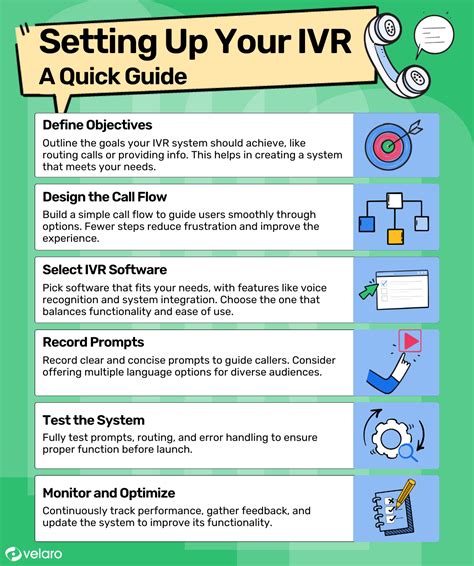 Setting Up Your IVR
A Quick Guide

Define Objectives
Outline the goals your IVR system should achieve, like routing calls or providing info. This helps in creating a system that meets your needs.

Design the Call Flow
Build a simple call flow to guide users smoothly through options. Fewer steps reduce frustration and improve the experience.

Select IVR Software
Pick software that fits your needs, with features like voice recognition and system integration. Choose the one that balances functionality and ease of use.

Record Prompts
Record clear and concise prompts to guide callers. Consider offering multiple language options for diverse audiences.

Test the System
Fully test prompts, routing, and error handling to ensure proper function before launch.

Monitor and Optimize
Continuously track performance, gather feedback, and update the system to improve its functionality.

velaro